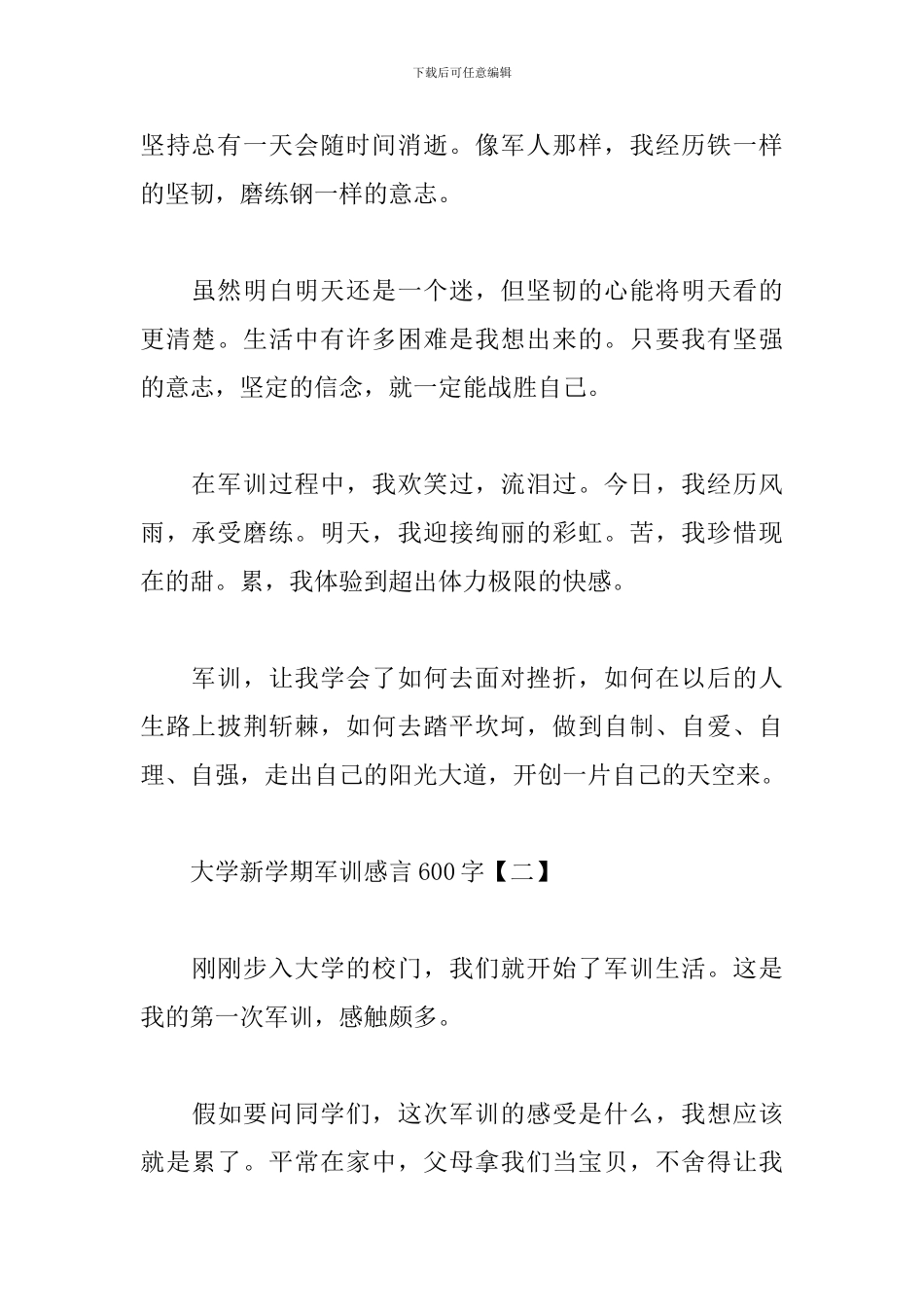 下载后可任意编辑

坚持总有一天会随时间消逝。像军人那样，我经历铁一样的坚韧，磨练钢一样的意志。

虽然明白明天还是一个迷，但坚韧的心能将明天看的更清楚。生活中有许多困难是我想出来的。只要我有坚强的意志，坚定的信念，就一定能战胜自己。

在军训过程中，我欢笑过，流泪过。今日，我经历风雨，承受磨练。明天，我迎接绚丽的彩虹。苦，我珍惜现在的甜。累，我体验到超出体力极限的快感。

军训，让我学会了如何去面对挫折，如何在以后的人生路上披荆斩棘，如何去踏平坎坷，做到自制、自爱、自理、自强，走出自己的阳光大道，开创一片自己的天空来。

大学新学期军训感言600字【二】

刚刚步入大学的校门，我们就开始了军训生活。这是我的第一次军训，感触颇多。

假如要问同学们，这次军训的感受是什么，我想应该就是累了。平常在家中，父母拿我们当宝贝，不舍得让我